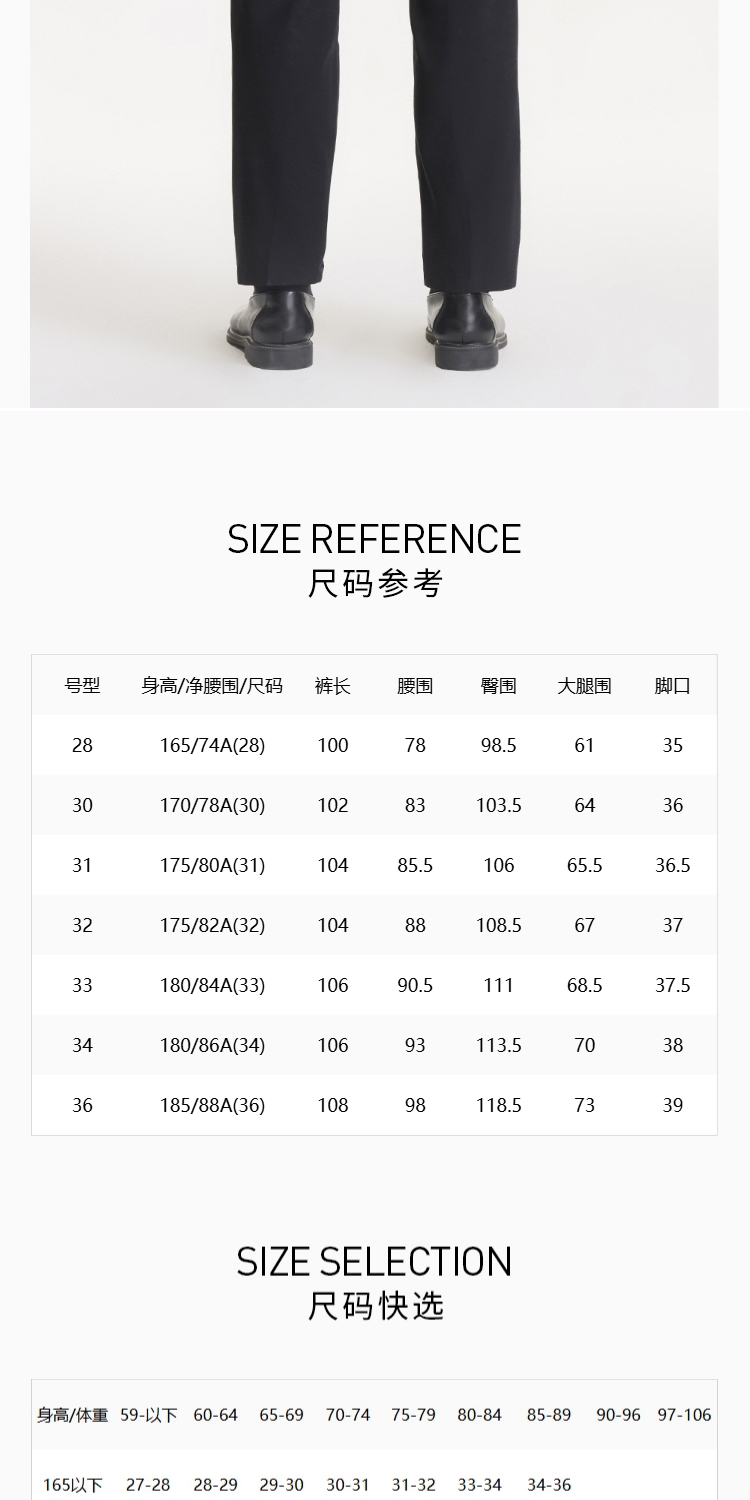 SIZE REFERENCE
尺码参考

| 号型 | 身高/净腰围/尺码 | 裤长 | 腰围 | 臀围 | 大腿围 | 脚口 |
|---|---|---|---|---|---|---|
| 28 | 165/74A(28) | 100 | 78 | 98.5 | 61 | 35 |
| 30 | 170/78A(30) | 102 | 83 | 103.5 | 64 | 36 |
| 31 | 175/80A(31) | 104 | 85.5 | 106 | 65.5 | 36.5 |
| 32 | 175/82A(32) | 104 | 88 | 108.5 | 67 | 37 |
| 33 | 180/84A(33) | 106 | 90.5 | 111 | 68.5 | 37.5 |
| 34 | 180/86A(34) | 106 | 93 | 113.5 | 70 | 38 |
| 36 | 185/88A(36) | 108 | 98 | 118.5 | 73 | 39 |

SIZE SELECTION
尺码快选

| 身高/体重 | 59-以下 | 60-64 | 65-69 | 70-74 | 75-79 | 80-84 | 85-89 | 90-96 | 97-106 |
|---|---|---|---|---|---|---|---|---|---|
| 165以下 | 27-28 | 28-29 | 29-30 | 30-31 | 31-32 | 33-34 | 34-36 | | |